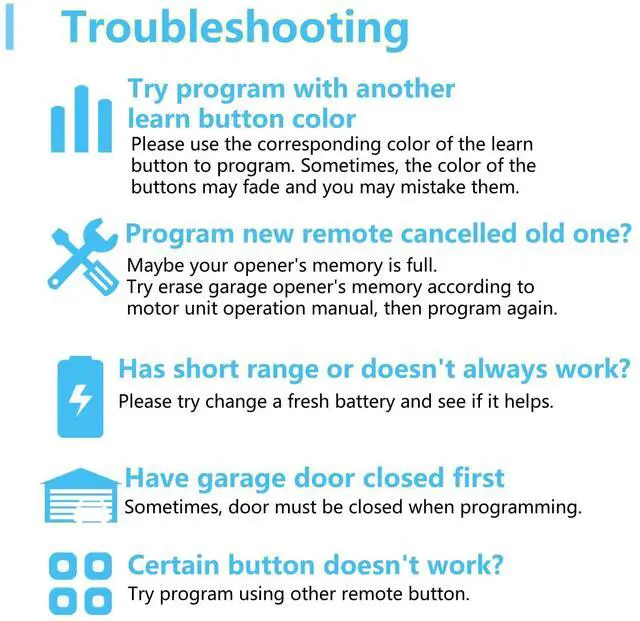 Troubleshooting

Try program with another learn button color

Please use the corresponding color of the learn button to program. Sometimes, the color of the buttons may fade and you may mistake them.

Program new remote cancelled old one?

Maybe your opener's memory is full.
Try erase garage opener's memory according to motor unit operation manual, then program again.

Has short range or doesn't always work?

Please try change a fresh battery and see if it helps.

Have garage door closed first

Sometimes, door must be closed when programming.

Certain button doesn't work?

Try program using other remote button.